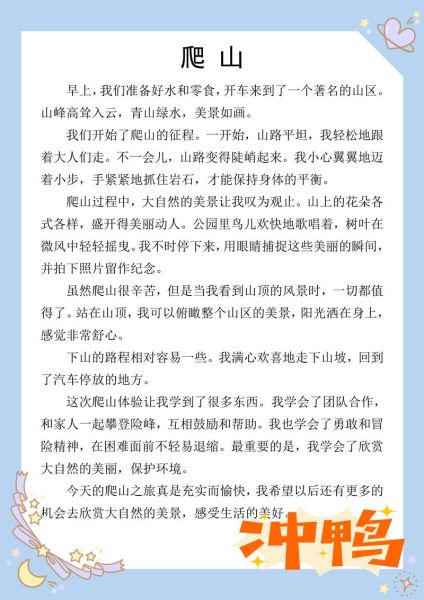 爬 山

早上，我们准备好水和零食，开车来到了一个著名的山区。山峰高耸入云，青山绿水，美景如画。

我们开始了爬山的征程。一开始，山路平坦，我轻松地跟着大人们走。不一会儿，山路变得陡峭起来。我小心翼翼地迈着小步，手紧紧地抓住岩石，才能保持身体的平衡。

爬山过程中，大自然的美景让我叹为观止。山上的花朵各式各样，盛开得美丽动人。公园里鸟儿欢快地歌唱着，树叶在微风中轻轻摇曳。我不时停下来，用眼睛捕捉这些美丽的瞬间，并拍下照片留作纪念。

虽然爬山很辛苦，但是当我看到山顶的风景时，一切都值得了。站在山顶，我可以俯瞰整个山区的美景，阳光洒在身上，感觉非常舒心。

下山的路程相对容易一些。我满心欢喜地走下山坡，回到了汽车停放的地方。

这次爬山体验让我学到了很多东西。我学会了团队合作，和家人一起攀登险峰，互相鼓励和帮助。我也学会了勇敢和冒险精神，在困难面前不轻易退缩。最重要的是，我学会了欣赏大自然的美丽，保护环境。

今天的爬山之旅真是充实而愉快，我希望以后还有更多的机会去欣赏大自然的美景，感受生活的美好。

冲鸭